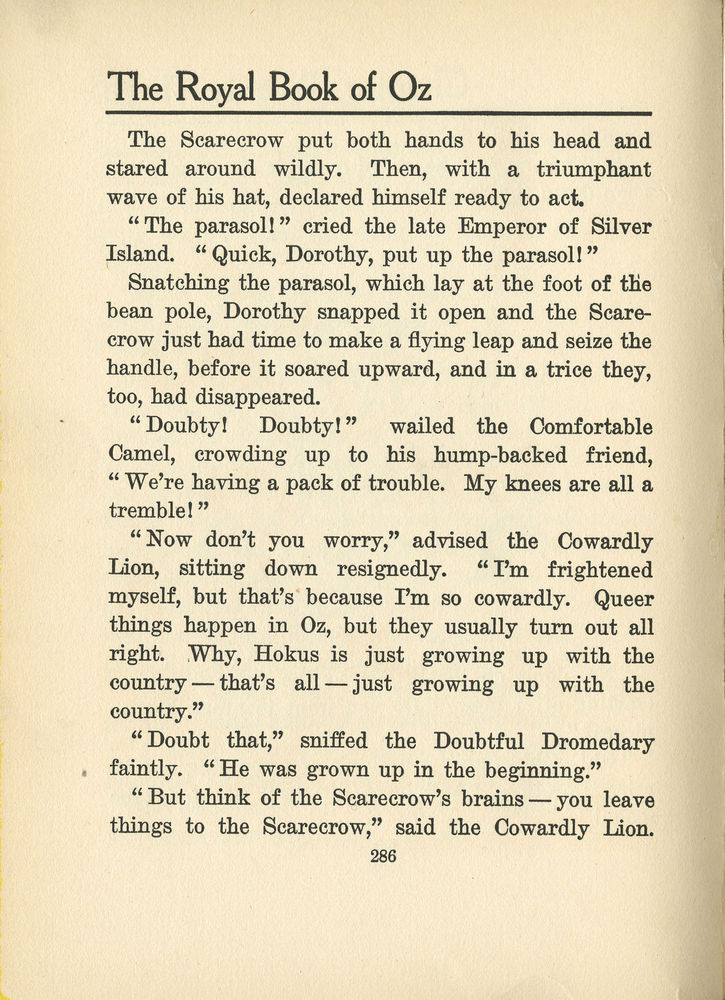 The Royal Book of Oz

The Scarecrow put both hands to his head and stared around wildly. Then, with a triumphant wave of his hat, declared himself ready to act.

"The parasol!" cried the late Emperor of Silver Island. "Quick, Dorothy, put up the parasol!"

Snatching the parasol, which lay at the foot of the bean pole, Dorothy snapped it open and the Scarecrow just had time to make a flying leap and seize the handle, before it soared upward, and in a trice they, too, had disappeared.

"Doubty! Doubty!" wailed the Comfortable Camel, crowding up to his hump-backed friend, "We're having a pack of trouble. My knees are all a tremble!"

"Now don't you worry," advised the Cowardly Lion, sitting down resignedly. "I'm frightened myself, but that's because I'm so cowardly. Queer things happen in Oz, but they usually turn out all right. Why, Hokus is just growing up with the country — that's all — just growing up with the country."

"Doubt that," sniffed the Doubtful Dromedary faintly. "He was grown up in the beginning."

"But think of the Scarecrow's brains — you leave things to the Scarecrow," said the Cowardly Lion.

286